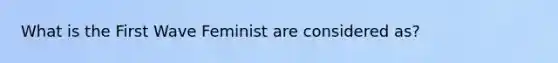 What is the First Wave Feminist are considered as?